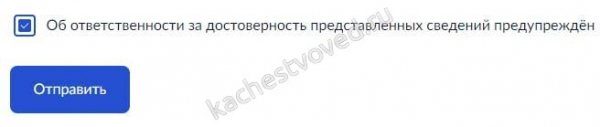 Об ответственности за достоверность представленных сведений предупреждён

Отправить

kachestvoved.ru